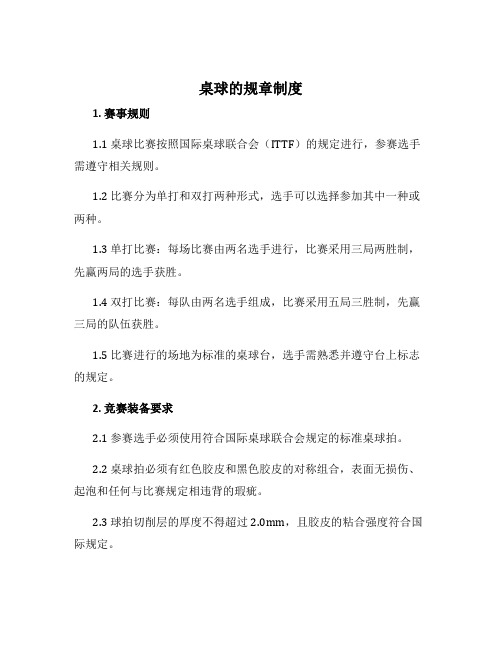 桌球的规章制度

1. 赛事规则

1.1 桌球比赛按照国际桌球联合会（ITTF）的规定进行，参赛选手需遵守相关规则。

1.2 比赛分为单打和双打两种形式，选手可以选择参加其中一种或两种。

1.3 单打比赛：每场比赛由两名选手进行，比赛采用三局两胜制，先赢两局的选手获胜。

1.4 双打比赛：每队由两名选手组成，比赛采用五局三胜制，先赢三局的队伍获胜。

1.5 比赛进行的场地为标准的桌球台，选手需熟悉并遵守台上标志的规定。

2. 竞赛装备要求

2.1 参赛选手必须使用符合国际桌球联合会规定的标准桌球拍。

2.2 桌球拍必须有红色胶皮和黑色胶皮的对称组合，表面无损伤、起泡和任何与比赛规定相违背的瑕疵。

2.3 球拍切削层的厚度不得超过 2.0mm，且胶皮的粘合强度符合国际规定。